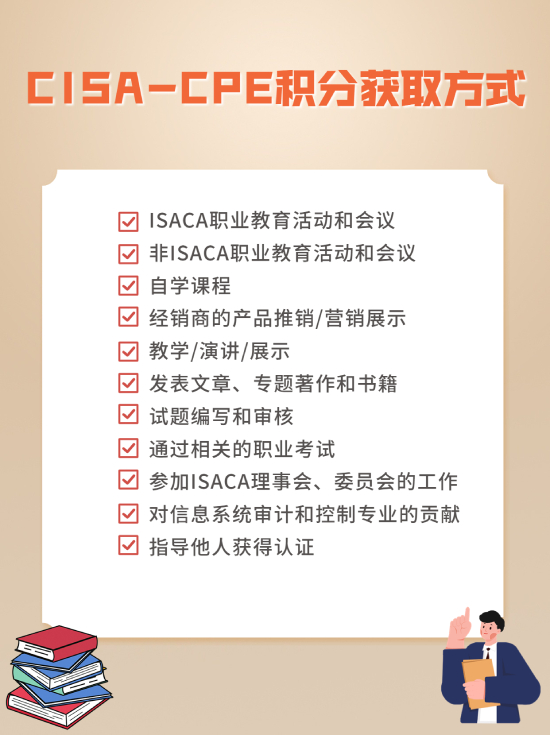 CISA-CPE积分获取方式

ISACA职业教育活动和会议
非ISACA职业教育活动和会议
自学课程
经销商的产品推销/营销展示
教学/演讲/展示
发表文章、专题著作和书籍
试题编写和审核
通过相关的职业考试
参加ISACA理事会、委员会的工作
对信息系统审计和控制专业的贡献
指导他人获得认证